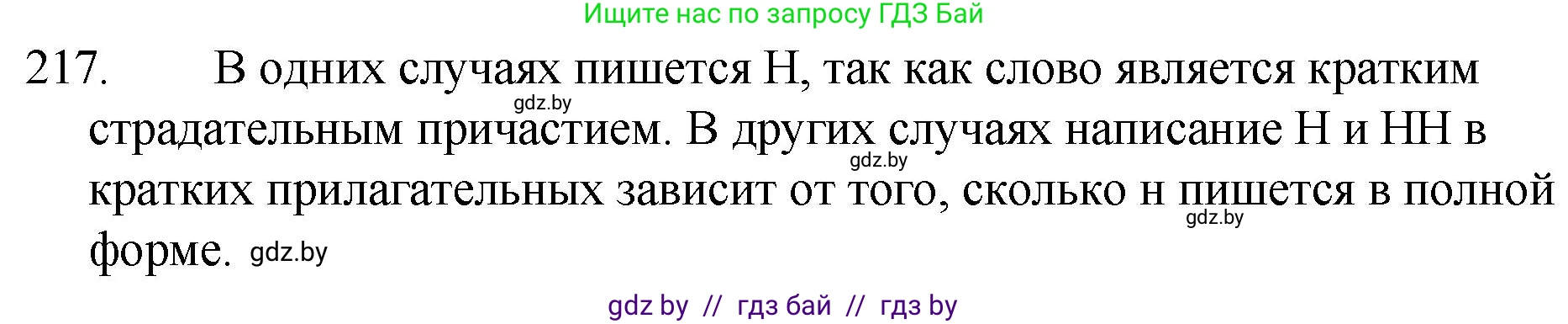 Ищите нас по запросу ГДЗ Бай

217. В одних случаях пишется Н, так как слово является кратким страдательным причастием. В других случаях написание Н и НН в кратких прилагательных зависит от того, сколько н пишется в полной форме.

gdz.by gdz.by gdz.by gdz.by

gdz by // гдз бай // гдз by